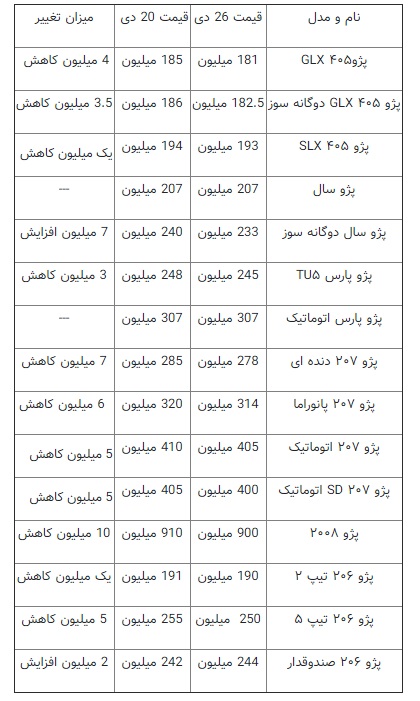 | نام و مدل | قیمت 26 دی | قیمت 20 دی | میزان تغییر |
|---|---|---|---|
| پژو۴۰۵ GLX | 181 میلیون | 185 میلیون | 4 میلیون کاهش |
| پژو ۴۰۵ GLX دوگانه سوز | 182.5 میلیون | 186 میلیون | 3.5 میلیون کاهش |
| پژو ۴۰۵ SLX | 193 میلیون | 194 میلیون | یک میلیون کاهش |
| پژو سال | 207 میلیون | 207 میلیون | --- |
| پژو سال دوگانه سوز | 233 میلیون | 240 میلیون | 7 میلیون افزایش |
| پژو پارس TU۵ | 245 میلیون | 248 میلیون | 3 میلیون کاهش |
| پژو پارس اتوماتیک | 307 میلیون | 307 میلیون | --- |
| پژو ۲۰۷ دنده ای | 278 میلیون | 285 میلیون | 7 میلیون کاهش |
| پژو ۲۰۷ پانوراما | 314 میلیون | 320 میلیون | 6 میلیون کاهش |
| پژو ۲۰۷ اتوماتیک | 405 میلیون | 410 میلیون | 5 میلیون کاهش |
| پژو ۲۰۷ SD اتوماتیک | 400 میلیون | 405 میلیون | 5 میلیون کاهش |
| پژو ۲۰۰۸ | 900 میلیون | 910 میلیون | 10 میلیون کاهش |
| پژو ۲۰۶ تیپ ۲ | 190 میلیون | 191 میلیون | یک میلیون کاهش |
| پژو ۲۰۶ تیپ ۵ | 250 میلیون | 255 میلیون | 5 میلیون کاهش |
| پژو ۲۰۶ صندوقدار | 244 میلیون | 242 میلیون | 2 میلیون افزایش |